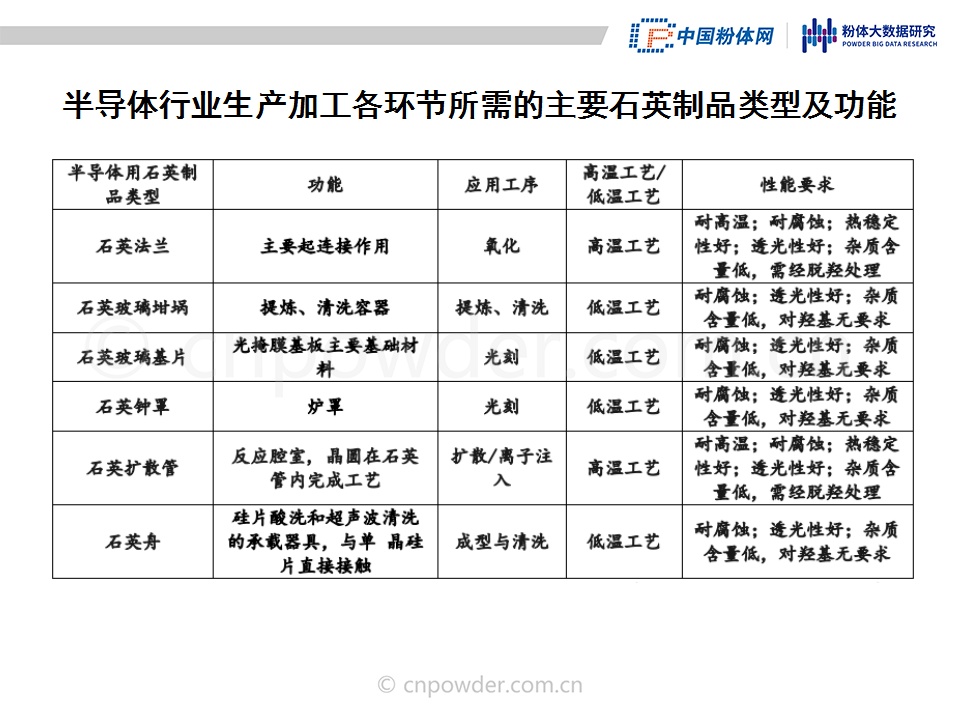 中国粉体网

粉体大数据研究
POWDER BIG DATA RESEARCH

半导体行业生产加工各环节所需的主要石英制品类型及功能

| 半导体用石英制品类型 | 功能 | 应用工序 | 高温工艺/低温工艺 | 性能要求 |
|---|---|---|---|---|
| 石英法兰 | 主要起连接作用 | 氧化 | 高温工艺 | 耐高温；耐腐蚀；热稳定性好；透光性好；杂质含量低，需经脱羟处理 |
| 石英玻璃坩埚 | 提炼、清洗容器 | 提炼、清洗 | 低温工艺 | 耐腐蚀；透光性好；杂质含量低，对羟基无要求 |
| 石英玻璃基片 | 光掩膜基板主要基础材料 | 光刻 | 低温工艺 | 耐腐蚀；透光性好；杂质含量低，对羟基无要求 |
| 石英钟罩 | 炉罩 | 光刻 | 低温工艺 | 耐腐蚀；透光性好；杂质含量低，对羟基无要求 |
| 石英扩散管 | 反应腔室，晶圆在石英管内完成工艺 | 扩散/离子注入 | 高温工艺 | 耐高温；耐腐蚀；热稳定性好；透光性好；杂质含量低，需经脱羟处理 |
| 石英舟 | 硅片酸洗和超声波清洗的承载器具，与单 晶硅片直接接触 | 成型与清洗 | 低温工艺 | 耐腐蚀；透光性好；杂质含量低，对羟基无要求 |

© cnpowder.com.cn